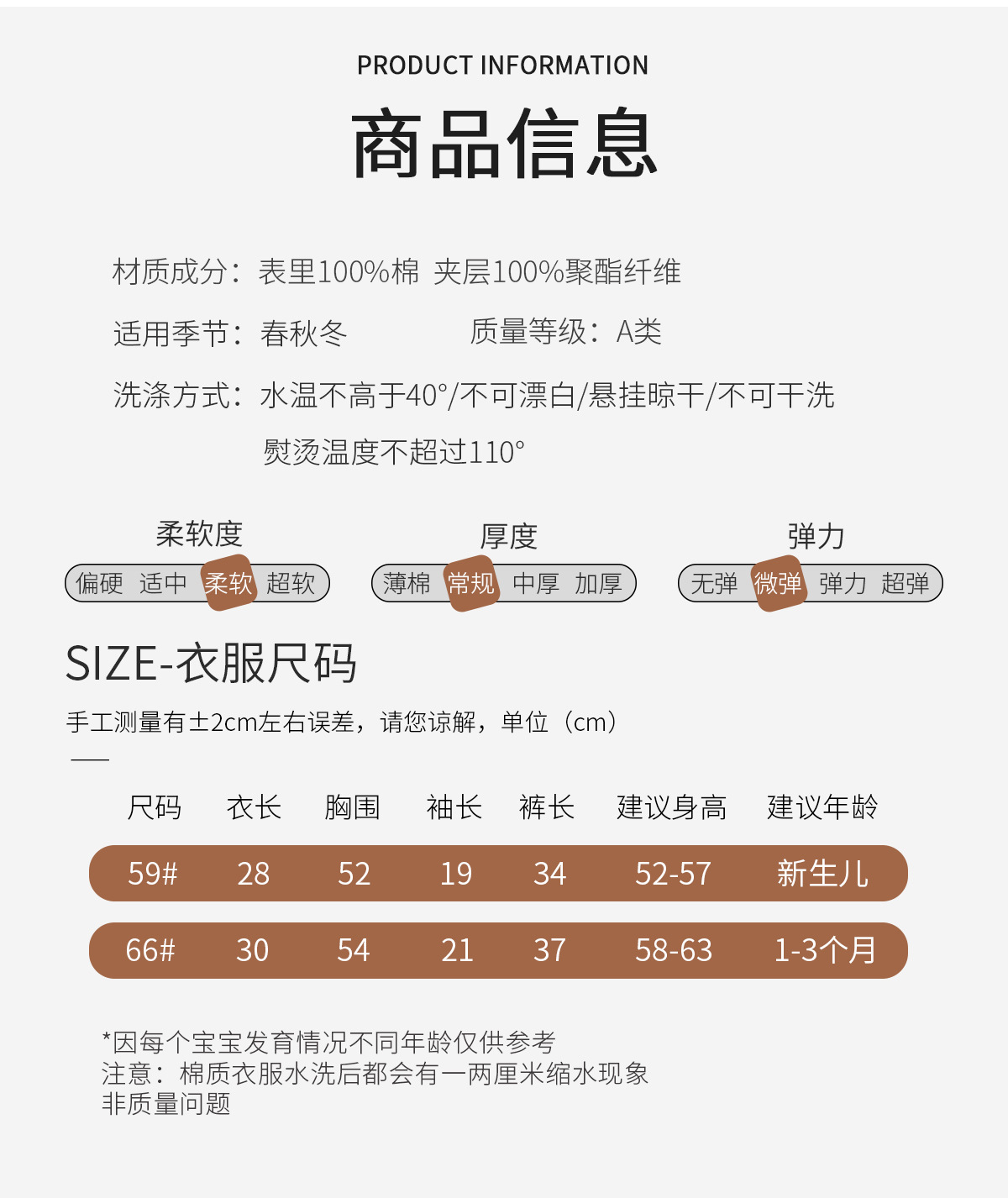 PRODUCT INFORMATION

商品信息

材质成分：表里100%棉 夹层100%聚酯纤维

适用季节：春秋冬 质量等级：A类

洗涤方式：水温不高于40°/不可漂白/悬挂晾干/不可干洗

熨烫温度不超过110°

柔软度
偏硬 适中 柔软 超软

厚度
薄棉 常规 中厚 加厚

弹力
无弹 微弹 弹力 超弹

SIZE-衣服尺码

手工测量有±2cm左右误差，请您谅解，单位（cm）

| 尺码 | 衣长 | 胸围 | 袖长 | 裤长 | 建议身高 | 建议年龄 |
|---|---|---|---|---|---|---|
| 59# | 28 | 52 | 19 | 34 | 52-57 | 新生儿 |
| 66# | 30 | 54 | 21 | 37 | 58-63 | 1-3个月 |

*因每个宝宝发育情况不同年龄仅供参考
注意：棉质衣服水洗后都会有一两厘米缩水现象
非质量问题